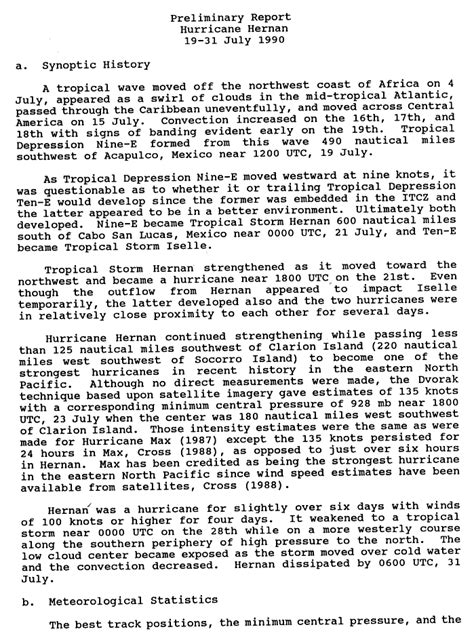 Preliminary Report
Hurricane Hernan
19-31 July 1990

a. Synoptic History

A tropical wave moved off the northwest coast of Africa on 4 July, appeared as a swirl of clouds in the mid-tropical Atlantic, passed through the Caribbean uneventfully, and moved across Central America on 15 July. Convection increased on the 16th, 17th, and 18th with signs of banding evident early on the 19th. Tropical Depression Nine-E formed from this wave 490 nautical miles southwest of Acapulco, Mexico near 1200 UTC, 19 July.

As Tropical Depression Nine-E moved westward at nine knots, it was questionable as to whether it or trailing Tropical Depression Ten-E would develop since the former was embedded in the ITCZ and the latter appeared to be in a better environment. Ultimately both developed. Nine-E became Tropical Storm Hernan 600 nautical miles south of Cabo San Lucas, Mexico near 0000 UTC, 21 July, and Ten-E became Tropical Storm Iselle.

Tropical Storm Hernan strengthened as it moved toward the northwest and became a hurricane near 1800 UTC on the 21st. Even though the outflow from Hernan appeared to impact Iselle temporarily, the latter developed also and the two hurricanes were in relatively close proximity to each other for several days.

Hurricane Hernan continued strengthening while passing less than 125 nautical miles southwest of Clarion Island (220 nautical miles west southwest of Socorro Island) to become one of the strongest hurricanes in recent history in the eastern North Pacific. Although no direct measurements were made, the Dvorak technique based upon satellite imagery gave estimates of 135 knots with a corresponding minimum central pressure of 928 mb near 1800 UTC, 23 July when the center was 180 nautical miles west southwest of Clarion Island. Those intensity estimates were the same as were made for Hurricane Max (1987) except the 135 knots persisted for 24 hours in Max, Cross (1988), as opposed to just over six hours in Hernan. Max has been credited as being the strongest hurricane in the eastern North Pacific since wind speed estimates have been available from satellites, Cross (1988).

Hernan was a hurricane for slightly over six days with winds of 100 knots or higher for four days. It weakened to a tropical storm near 0000 UTC on the 28th while on a more westerly course along the southern periphery of high pressure to the north. The low cloud center became exposed as the storm moved over cold water and the convection decreased. Hernan dissipated by 0600 UTC, 31 July.

b. Meteorological Statistics

The best track positions, the minimum central pressure, and the